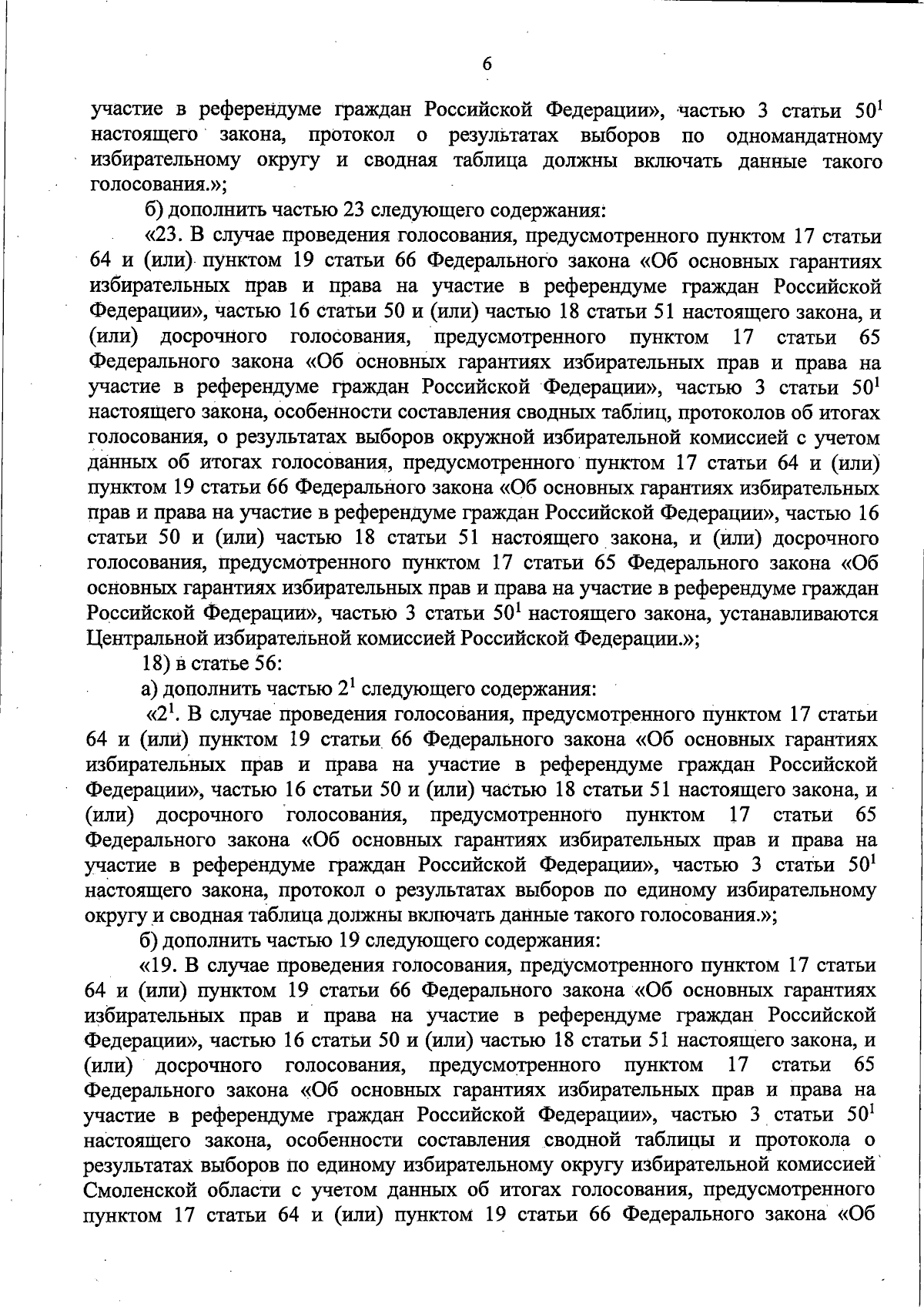 6

участие в референдуме граждан Российской Федерации», частью 3 статьи $50^1$ настоящего закона, протокол о результатах выборов по одномандатному избирательному округу и сводная таблица должны включать данные такого голосования.»;

б) дополнить частью 23 следующего содержания:

«23. В случае проведения голосования, предусмотренного пунктом 17 статьи 64 и (или) пунктом 19 статьи 66 Федерального закона «Об основных гарантиях избирательных прав и права на участие в референдуме граждан Российской Федерации», частью 16 статьи 50 и (или) частью 18 статьи 51 настоящего закона, и (или) досрочного голосования, предусмотренного пунктом 17 статьи 65 Федерального закона «Об основных гарантиях избирательных прав и права на участие в референдуме граждан Российской Федерации», частью 3 статьи $50^1$ настоящего закона, особенности составления сводных таблиц, протоколов об итогах голосования, о результатах выборов окружной избирательной комиссией с учетом данных об итогах голосования, предусмотренного пунктом 17 статьи 64 и (или) пунктом 19 статьи 66 Федерального закона «Об основных гарантиях избирательных прав и права на участие в референдуме граждан Российской Федерации», частью 16 статьи 50 и (или) частью 18 статьи 51 настоящего закона, и (или) досрочного голосования, предусмотренного пунктом 17 статьи 65 Федерального закона «Об основных гарантиях избирательных прав и права на участие в референдуме граждан Российской Федерации», частью 3 статьи $50^1$ настоящего закона, устанавливаются Центральной избирательной комиссией Российской Федерации.»;

18) в статье 56:

а) дополнить частью $2^1$ следующего содержания:

«$2^1$. В случае проведения голосования, предусмотренного пунктом 17 статьи 64 и (или) пунктом 19 статьи 66 Федерального закона «Об основных гарантиях избирательных прав и права на участие в референдуме граждан Российской Федерации», частью 16 статьи 50 и (или) частью 18 статьи 51 настоящего закона, и (или) досрочного голосования, предусмотренного пунктом 17 статьи 65 Федерального закона «Об основных гарантиях избирательных прав и права на участие в референдуме граждан Российской Федерации», частью 3 статьи $50^1$ настоящего закона, протокол о результатах выборов по единому избирательному округу и сводная таблица должны включать данные такого голосования.»;

б) дополнить частью 19 следующего содержания:

«19. В случае проведения голосования, предусмотренного пунктом 17 статьи 64 и (или) пунктом 19 статьи 66 Федерального закона «Об основных гарантиях избирательных прав и права на участие в референдуме граждан Российской Федерации», частью 16 статьи 50 и (или) частью 18 статьи 51 настоящего закона, и (или) досрочного голосования, предусмотренного пунктом 17 статьи 65 Федерального закона «Об основных гарантиях избирательных прав и права на участие в референдуме граждан Российской Федерации», частью 3 статьи $50^1$ настоящего закона, особенности составления сводной таблицы и протокола о результатах выборов по единому избирательному округу избирательной комиссией Смоленской области с учетом данных об итогах голосования, предусмотренного пунктом 17 статьи 64 и (или) пунктом 19 статьи 66 Федерального закона «Об